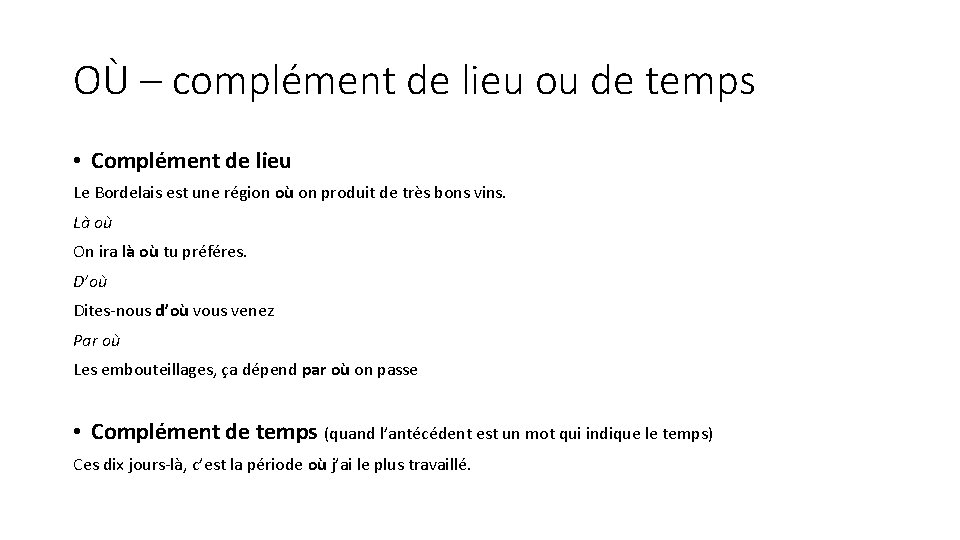 OÙ – complément de lieu ou de temps

• Complément de lieu

Le Bordelais est une région où on produit de très bons vins.

Là où

On ira là où tu préféres.

D'où

Dites-nous d'où vous venez

Par où

Les embouteillages, ça dépend par où on passe

• Complément de temps (quand l'antécédent est un mot qui indique le temps)

Ces dix jours-là, c'est la période où j'ai le plus travaillé.